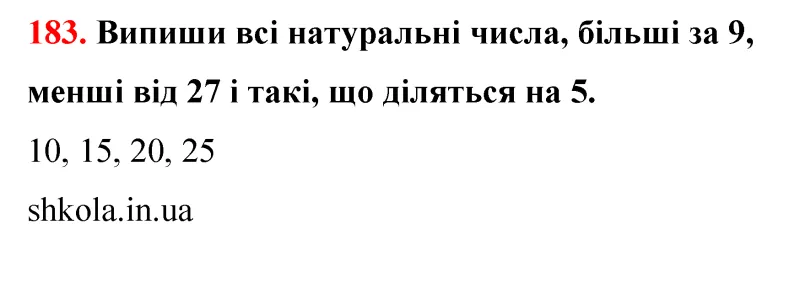 183. Випиши всі натуральні числа, більші за 9, менші від 27 і такі, що діляться на 5.

10, 15, 20, 25

shkola.in.ua